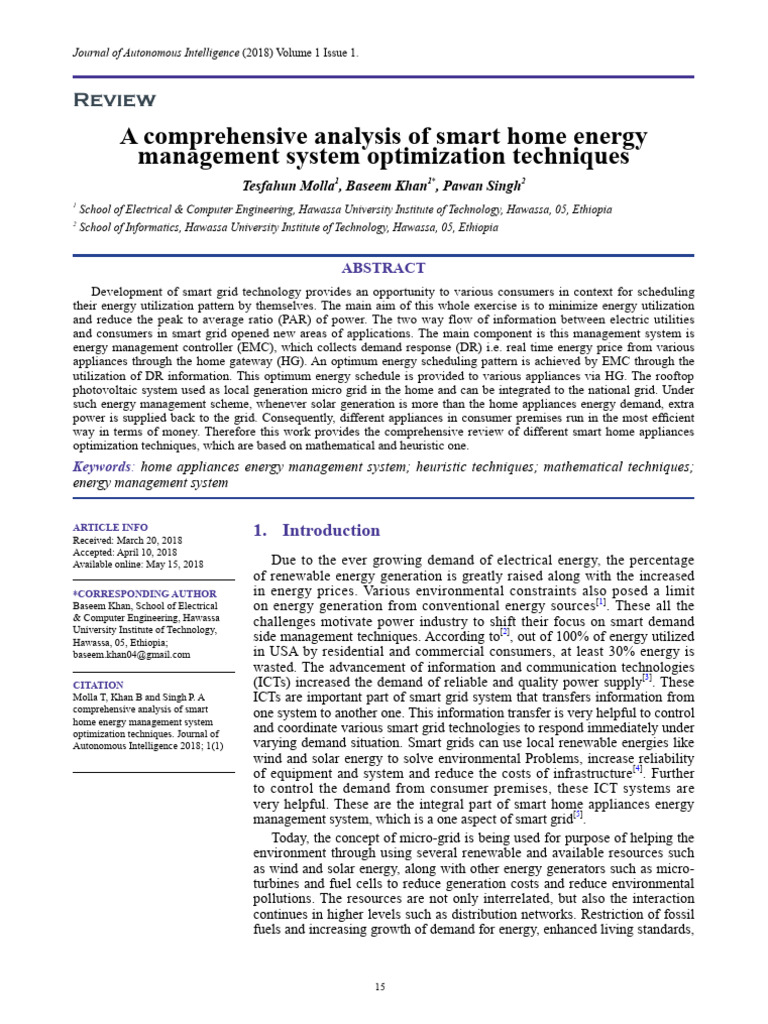 Journal of Autonomous Intelligence (2018) Volume 1 Issue 1.

REVIEW

A comprehensive analysis of smart home energy management system optimization techniques

Tesfahun Molla$^1$, Baseem Khan$^{1*}$, Pawan Singh$^2$

$^1$ School of Electrical & Computer Engineering, Hawassa University Institute of Technology, Hawassa, 05, Ethiopia
$^2$ School of Informatics, Hawassa University Institute of Technology, Hawassa, 05, Ethiopia

ABSTRACT

Development of smart grid technology provides an opportunity to various consumers in context for scheduling their energy utilization pattern by themselves. The main aim of this whole exercise is to minimize energy utilization and reduce the peak to average ratio (PAR) of power. The two way flow of information between electric utilities and consumers in smart grid opened new areas of applications. The main component is this management system is energy management controller (EMC), which collects demand response (DR) i.e. real time energy price from various appliances through the home gateway (HG). An optimum energy scheduling pattern is achieved by EMC through the utilization of DR information. This optimum energy schedule is provided to various appliances via HG. The rooftop photovoltaic system used as local generation micro grid in the home and can be integrated to the national grid. Under such energy management scheme, whenever solar generation is more than the home appliances energy demand, extra power is supplied back to the grid. Consequently, different appliances in consumer premises run in the most efficient way in terms of money. Therefore this work provides the comprehensive review of different smart home appliances optimization techniques, which are based on mathematical and heuristic one.

Keywords: home appliances energy management system; heuristic techniques; mathematical techniques; energy management system

ARTICLE INFO
Received: March 20, 2018
Accepted: April 10, 2018
Available online: May 15, 2018

*CORRESPONDING AUTHOR
Baseem Khan, School of Electrical & Computer Engineering, Hawassa University Institute of Technology, Hawassa, 05, Ethiopia;
baseem.khan04@gmail.com

CITATION
Molla T, Khan B and Singh P. A comprehensive analysis of smart home energy management system optimization techniques. Journal of Autonomous Intelligence 2018; 1(1)

1. Introduction

Due to the ever growing demand of electrical energy, the percentage of renewable energy generation is greatly raised along with the increased in energy prices. Various environmental constraints also posed a limit on energy generation from conventional energy sources$^{[1]}$. These all the challenges motivate power industry to shift their focus on smart demand side management techniques. According to$^{[2]}$, out of 100% of energy utilized in USA by residential and commercial consumers, at least 30% energy is wasted. The advancement of information and communication technologies (ICTs) increased the demand of reliable and quality power supply$^{[3]}$. These ICTs are important part of smart grid system that transfers information from one system to another one. This information transfer is very helpful to control and coordinate various smart grid technologies to respond immediately under varying demand situation. Smart grids can use local renewable energies like wind and solar energy to solve environmental Problems, increase reliability of equipment and system and reduce the costs of infrastructure$^{[4]}$. Further to control the demand from consumer premises, these ICT systems are very helpful. These are the integral part of smart home appliances energy management system, which is a one aspect of smart grid$^{[5]}$.

Today, the concept of micro-grid is being used for purpose of helping the environment through using several renewable and available resources such as wind and solar energy, along with other energy generators such as micro-turbines and fuel cells to reduce generation costs and reduce environmental pollutions. The resources are not only interrelated, but also the interaction continues in higher levels such as distribution networks. Restriction of fossil fuels and increasing growth of demand for energy, enhanced living standards,

15